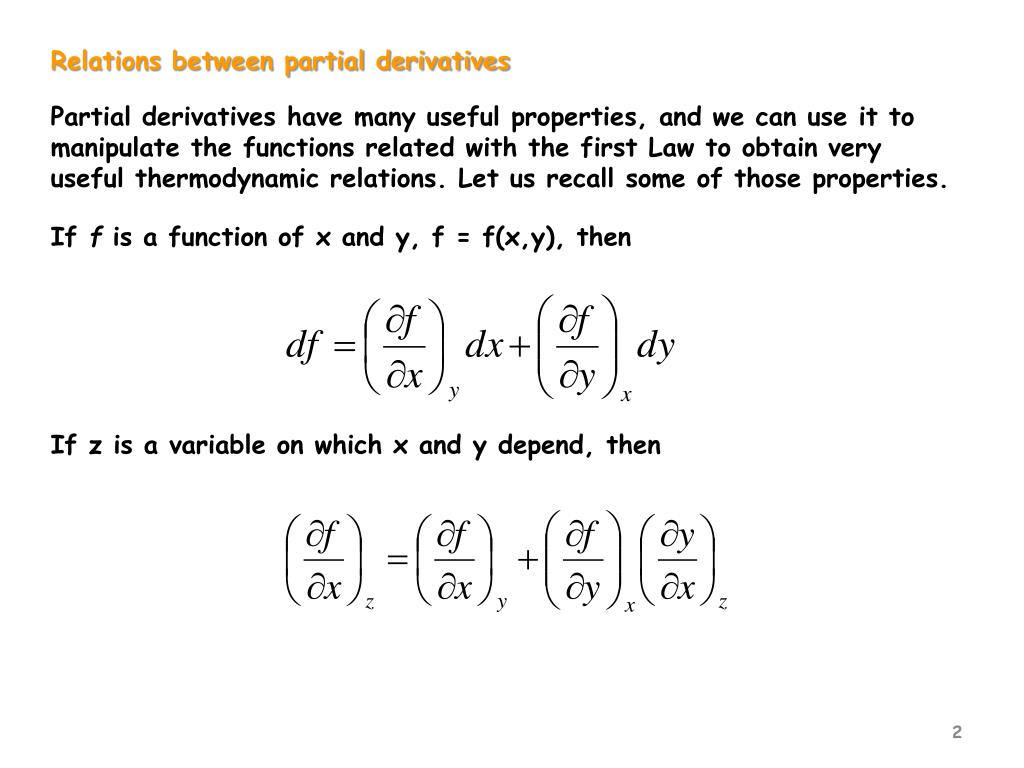 Relations between partial derivatives

Partial derivatives have many useful properties, and we can use it to manipulate the functions related with the first Law to obtain very useful thermodynamic relations. Let us recall some of those properties.

If f is a function of x and y, f = f(x,y), then

$df = \left(\frac{\partial f}{\partial x}\right)_y dx + \left(\frac{\partial f}{\partial y}\right)_x dy$

If z is a variable on which x and y depend, then

$\left(\frac{\partial f}{\partial x}\right)_z = \left(\frac{\partial f}{\partial x}\right)_y + \left(\frac{\partial f}{\partial y}\right)_x \left(\frac{\partial y}{\partial x}\right)_z$

2